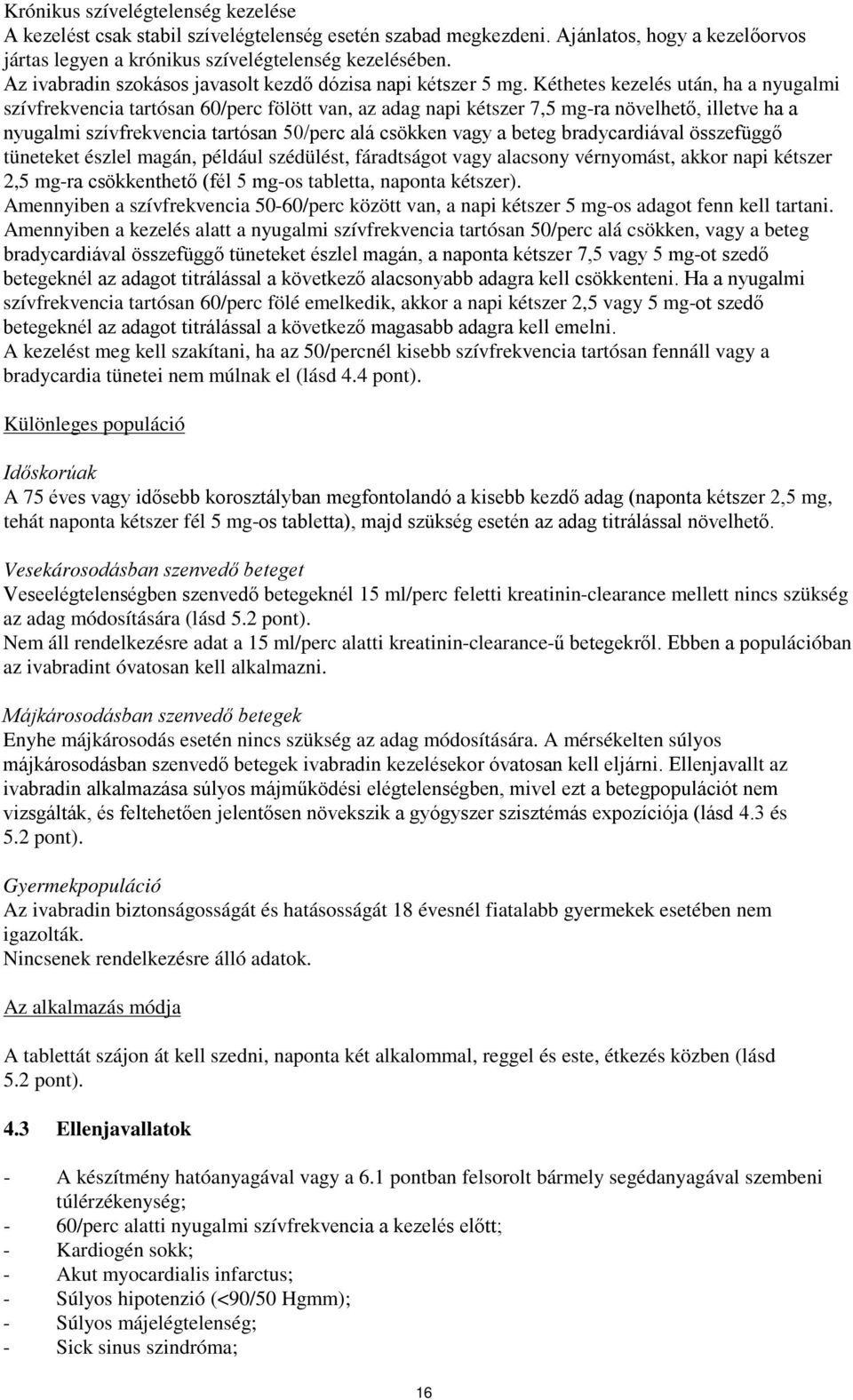 Krónikus szívelégtelenség kezelése
A kezelést csak stabil szívelégtelenség esetén szabad megkezdeni. Ajánlatos, hogy a kezelőorvos jártas legyen a krónikus szívelégtelenség kezelésében.
Az ivabradin szokásos javasolt kezdő dózisa napi kétszer 5 mg. Kéthetes kezelés után, ha a nyugalmi szívfrekvencia tartósan 60/perc fölött van, az adag napi kétszer 7,5 mg-ra növelhető, illetve ha a nyugalmi szívfrekvencia tartósan 50/perc alá csökken vagy a beteg bradycardiával összefüggő tüneteket észlel magán, például szédülést, fáradtságot vagy alacsony vérnyomást, akkor napi kétszer 2,5 mg-ra csökkenthető (fél 5 mg-os tabletta, naponta kétszer).
Amennyiben a szívfrekvencia 50-60/perc között van, a napi kétszer 5 mg-os adagot fenn kell tartani.
Amennyiben a kezelés alatt a nyugalmi szívfrekvencia tartósan 50/perc alá csökken, vagy a beteg bradycardiával összefüggő tüneteket észlel magán, a naponta kétszer 7,5 vagy 5 mg-ot szedő betegeknél az adagot titrálással a következő alacsonyabb adagra kell csökkenteni. Ha a nyugalmi szívfrekvencia tartósan 60/perc fölé emelkedik, akkor a napi kétszer 2,5 vagy 5 mg-ot szedő betegeknél az adagot titrálással a következő magasabb adagra kell emelni.
A kezelést meg kell szakítani, ha az 50/percnél kisebb szívfrekvencia tartósan fennáll vagy a bradycardia tünetei nem múlnak el (lásd 4.4 pont).

Különleges populáció

Időskorúak
A 75 éves vagy idősebb korosztályban megfontolandó a kisebb kezdő adag (naponta kétszer 2,5 mg, tehát naponta kétszer fél 5 mg-os tabletta), majd szükség esetén az adag titrálással növelhető.

Vesekárosodásban szenvedő beteget
Veseelégtelenségben szenvedő betegeknél 15 ml/perc feletti kreatinin-clearance mellett nincs szükség az adag módosítására (lásd 5.2 pont).
Nem áll rendelkezésre adat a 15 ml/perc alatti kreatinin-clearance-ű betegekről. Ebben a populációban az ivabradint óvatosan kell alkalmazni.

Májkárosodásban szenvedő betegek
Enyhe májkárosodás esetén nincs szükség az adag módosítására. A mérsékelten súlyos májkárosodásban szenvedő betegek ivabradin kezelésekor óvatosan kell eljárni. Ellenjavallt az ivabradin alkalmazása súlyos májműködési elégtelenségben, mivel ezt a betegpopulációt nem vizsgálták, és feltehetően jelentősen növekszik a gyógyszer szisztémás expozíciója (lásd 4.3 és 5.2 pont).

Gyermekpopuláció
Az ivabradin biztonságosságát és hatásosságát 18 évesnél fiatalabb gyermekek esetében nem igazolták.
Nincsenek rendelkezésre álló adatok.

Az alkalmazás módja

A tablettát szájon át kell szedni, naponta két alkalommal, reggel és este, étkezés közben (lásd 5.2 pont).

4.3 Ellenjavallatok

- A készítmény hatóanyagával vagy a 6.1 pontban felsorolt bármely segédanyagával szembeni túlérzékenység;
- 60/perc alatti nyugalmi szívfrekvencia a kezelés előtt;
- Kardiogén sokk;
- Akut myocardialis infarctus;
- Súlyos hipotenzió (<90/50 Hgmm);
- Súlyos májelégtelenség;
- Sick sinus szindróma;

16